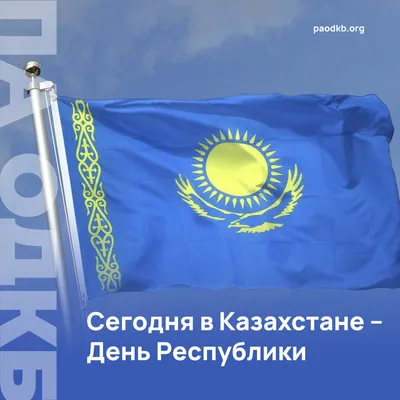 ПАОДКБ

paodkb.org

Сегодня в Казахстане – День Республики